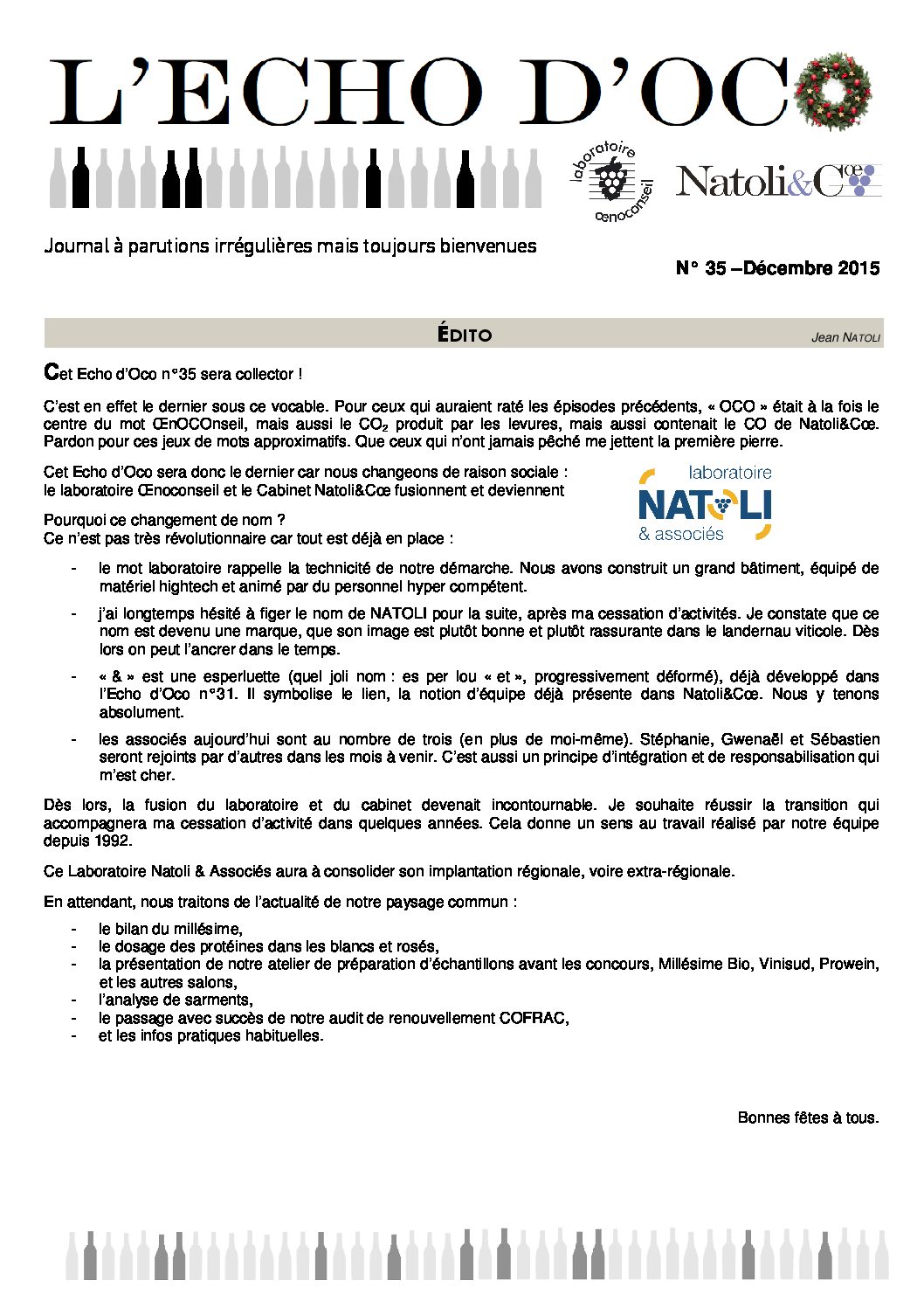 L'ECHO D'OCO

laboratoire œnoconseil

Natoli&Cœ

Journal à parutions irrégulières mais toujours bienvenues

N° 35 –Décembre 2015

ÉDITO

Jean NATOLI

Cet Echo d'Oco n°35 sera collector !

C'est en effet le dernier sous ce vocable. Pour ceux qui auraient raté les épisodes précédents, « OCO » était à la fois le centre du mot ŒnOCOnseil, mais aussi le $CO_2$ produit par les levures, mais aussi contenait le CO de Natoli&Cœ. Pardon pour ces jeux de mots approximatifs. Que ceux qui n'ont jamais pêché me jettent la première pierre.

Cet Echo d'Oco sera donc le dernier car nous changeons de raison sociale : le laboratoire Œnoconseil et le Cabinet Natoli&Cœ fusionnent et deviennent

laboratoire NATOLI & associés

Pourquoi ce changement de nom ?
Ce n'est pas très révolutionnaire car tout est déjà en place :

- le mot laboratoire rappelle la technicité de notre démarche. Nous avons construit un grand bâtiment, équipé de matériel hightech et animé par du personnel hyper compétent.
- j'ai longtemps hésité à figer le nom de NATOLI pour la suite, après ma cessation d'activités. Je constate que ce nom est devenu une marque, que son image est plutôt bonne et plutôt rassurante dans le landernau viticole. Dès lors on peut l'ancrer dans le temps.
- « & » est une esperluette (quel joli nom : es per lou « et », progressivement déformé), déjà développé dans l'Echo d'Oco n°31. Il symbolise le lien, la notion d'équipe déjà présente dans Natoli&Cœ. Nous y tenons absolument.
- les associés aujourd'hui sont au nombre de trois (en plus de moi-même). Stéphanie, Gwenaël et Sébastien seront rejoints par d'autres dans les mois à venir. C'est aussi un principe d'intégration et de responsabilisation qui m'est cher.

Dès lors, la fusion du laboratoire et du cabinet devenait incontournable. Je souhaite réussir la transition qui accompagnera ma cessation d'activité dans quelques années. Cela donne un sens au travail réalisé par notre équipe depuis 1992.

Ce Laboratoire Natoli & Associés aura à consolider son implantation régionale, voire extra-régionale.

En attendant, nous traitons de l'actualité de notre paysage commun :

- le bilan du millésime,
- le dosage des protéines dans les blancs et rosés,
- la présentation de notre atelier de préparation d'échantillons avant les concours, Millésime Bio, Vinisud, Prowein, et les autres salons,
- l'analyse de sarments,
- le passage avec succès de notre audit de renouvellement COFRAC,
- et les infos pratiques habituelles.

Bonnes fêtes à tous.